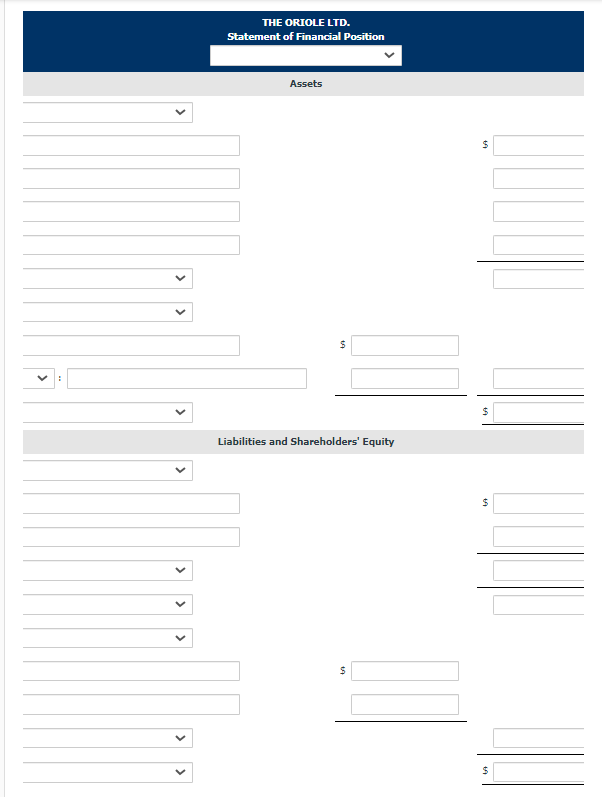 THE ORIOLE LTD.
Statement of Financial Position

Assets

$

$

:

$

Liabilities and Shareholders' Equity

$

$

$